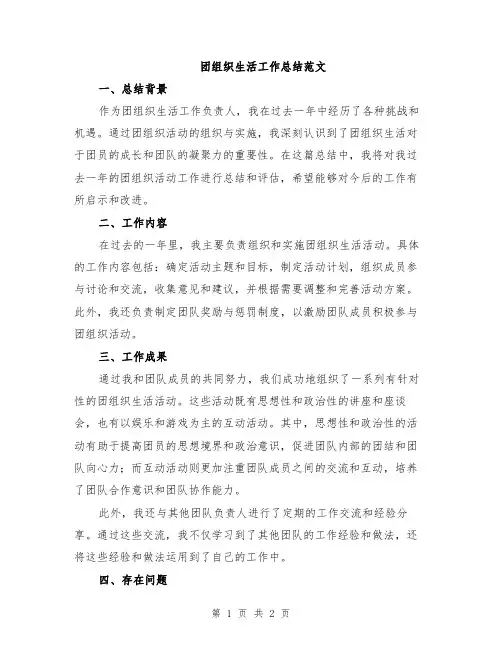 团组织生活工作总结范文

一、总结背景

作为团组织生活工作负责人，我在过去一年中经历了各种挑战和机遇。通过团组织活动的组织与实施，我深刻认识到了团组织生活对于团员的成长和团队的凝聚力的重要性。在这篇总结中，我将对我过去一年的团组织活动工作进行总结和评估，希望能够对今后的工作有所启示和改进。

二、工作内容

在过去的一年里，我主要负责组织和实施团组织生活活动。具体的工作内容包括：确定活动主题和目标，制定活动计划，组织成员参与讨论和交流，收集意见和建议，并根据需要调整和完善活动方案。此外，我还负责制定团队奖励与惩罚制度，以激励团队成员积极参与团组织活动。

三、工作成果

通过我和团队成员的共同努力，我们成功地组织了一系列有针对性的团组织生活活动。这些活动既有思想性和政治性的讲座和座谈会，也有以娱乐和游戏为主的互动活动。其中，思想性和政治性的活动有助于提高团员的思想境界和政治意识，促进团队内部的团结和团队向心力；而互动活动则更加注重团队成员之间的交流和互动，培养了团队合作意识和团队协作能力。

此外，我还与其他团队负责人进行了定期的工作交流和经验分享。通过这些交流，我不仅学习到了其他团队的工作经验和做法，还将这些经验和做法运用到了自己的工作中。

四、存在问题

第 1 页 共 2 页